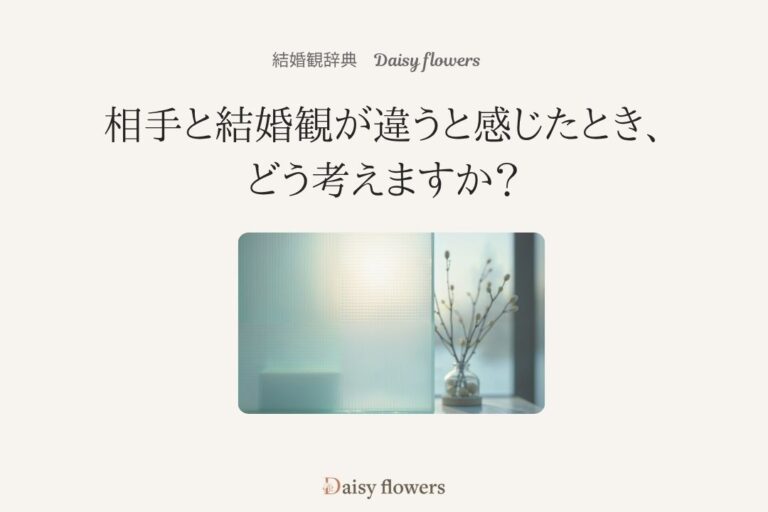 結婚観辞典　Daisy flowers

相手と結婚観が違うと感じたとき、どう考えますか？

Daisy flowers